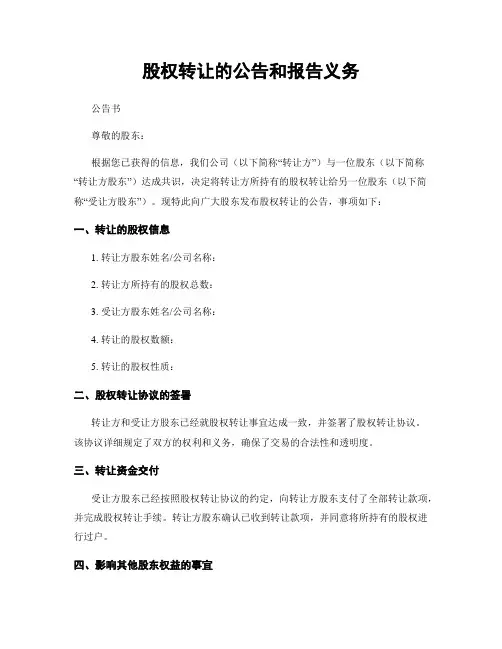 股权转让的公告和报告义务

公告书

尊敬的股东：

根据您已获得的信息，我们公司（以下简称“转让方”）与一位股东（以下简称“转让方股东”）达成共识，决定将转让方所持有的股权转让给另一位股东（以下简称“受让方股东”）。现特此向广大股东发布股权转让的公告，事项如下：

一、转让的股权信息

1. 转让方股东姓名/公司名称：

2. 转让方所持有的股权总数：

3. 受让方股东姓名/公司名称：

4. 转让的股权数额：

5. 转让的股权性质：

二、股权转让协议的签署

转让方和受让方股东已经就股权转让事宜达成一致，并签署了股权转让协议。该协议详细规定了双方的权利和义务，确保了交易的合法性和透明度。

三、转让资金交付

受让方股东已经按照股权转让协议的约定，向转让方股东支付了全部转让款项，并完成股权转让手续。转让方股东确认已收到转让款项，并同意将所持有的股权进行过户。

四、影响其他股东权益的事宜